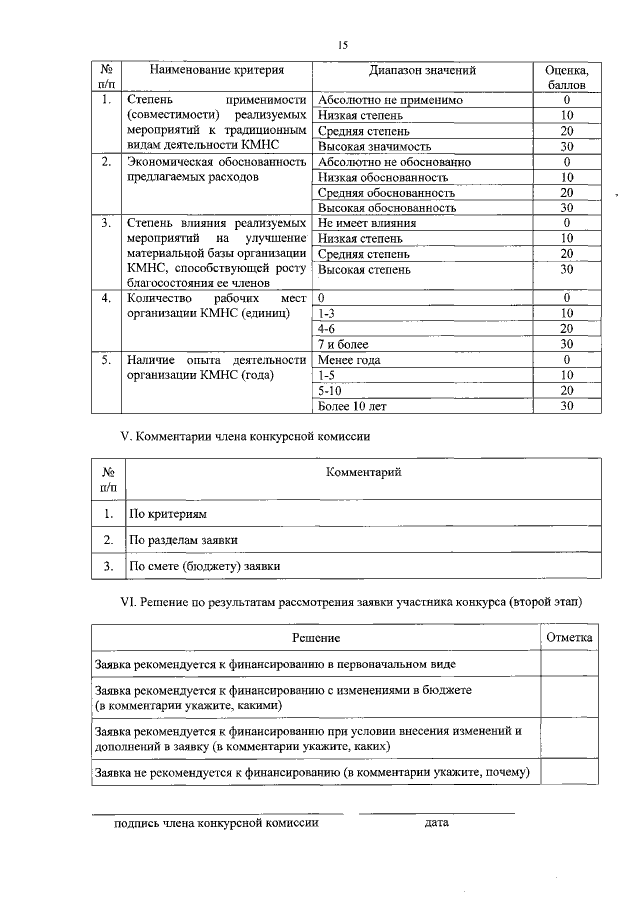 15

| № п/п | Наименование критерия | Диапазон значений | Оценка, баллов |
|---|---|---|---|
| 1. | Степень применимости (совместимости) реализуемых мероприятий к традиционным видам деятельности КМНС | Абсолютно не применимо | 0 |
| | | Низкая степень | 10 |
| | | Средняя степень | 20 |
| | | Высокая значимость | 30 |
| 2. | Экономическая обоснованность предлагаемых расходов | Абсолютно не обоснованно | 0 |
| | | Низкая обоснованность | 10 |
| | | Средняя обоснованность | 20 |
| | | Высокая обоснованность | 30 |
| 3. | Степень влияния реализуемых мероприятий на улучшение материальной базы организации КМНС, способствующей росту благосостояния ее членов | Не имеет влияния | 0 |
| | | Низкая степень | 10 |
| | | Средняя степень | 20 |
| | | Высокая степень | 30 |
| 4. | Количество рабочих мест организации КМНС (единиц) | 0 | 0 |
| | | 1-3 | 10 |
| | | 4-6 | 20 |
| | | 7 и более | 30 |
| 5. | Наличие опыта деятельности организации КМНС (года) | Менее года | 0 |
| | | 1-5 | 10 |
| | | 5-10 | 20 |
| | | Более 10 лет | 30 |

V. Комментарии члена конкурсной комиссии

| № п/п | Комментарий |
|---|---|
| 1. | По критериям |
| 2. | По разделам заявки |
| 3. | По смете (бюджету) заявки |

VI. Решение по результатам рассмотрения заявки участника конкурса (второй этап)

| Решение | Отметка |
|---|---|
| Заявка рекомендуется к финансированию в первоначальном виде | |
| Заявка рекомендуется к финансированию с изменениями в бюджете (в комментарии укажите, какими) | |
| Заявка рекомендуется к финансированию при условии внесения изменений и дополнений в заявку (в комментарии укажите, каких) | |
| Заявка не рекомендуется к финансированию (в комментарии укажите, почему) | |

подпись члена конкурсной комиссии дата